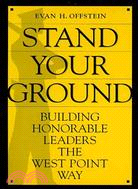 EVAN H. OFFSTEIN

STAND YOUR GROUND

BUILDING HONORABLE LEADERS THE WEST POINT WAY